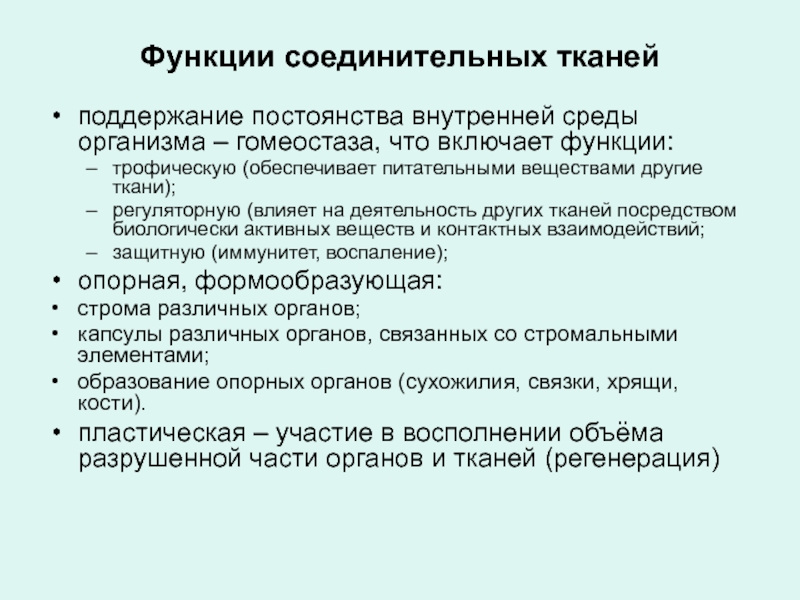 Функции соединительных тканей

• поддержание постоянства внутренней среды организма – гомеостаза, что включает функции:
– трофическую (обеспечивает питательными веществами другие ткани);
– регуляторную (влияет на деятельность других тканей посредством биологически активных веществ и контактных взаимодействий;
– защитную (иммунитет, воспаление);
• опорная, формообразующая:
• строма различных органов;
• капсулы различных органов, связанных со стромальными элементами;
• образование опорных органов (сухожилия, связки, хрящи, кости).
• пластическая – участие в восполнении объёма разрушенной части органов и тканей (регенерация)